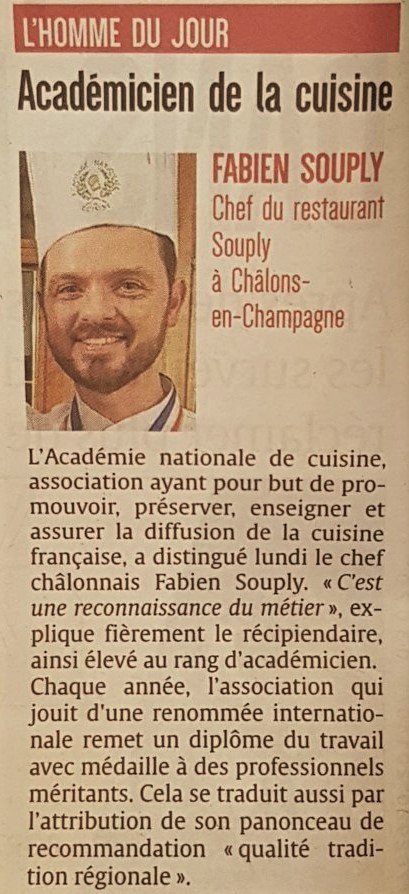 L'HOMME DU JOUR

Académicien de la cuisine

FABIEN SOUPLY
Chef du restaurant Souply à Châlons-en-Champagne

L'Académie nationale de cuisine, association ayant pour but de promouvoir, préserver, enseigner et assurer la diffusion de la cuisine française, a distingué lundi le chef châlonnais Fabien Souply. « C'est une reconnaissance du métier », explique fièrement le récipiendaire, ainsi élevé au rang d'académicien. Chaque année, l'association qui jouit d'une renommée internationale remet un diplôme du travail avec médaille à des professionnels méritants. Cela se traduit aussi par l'attribution de son panonceau de recommandation « qualité tradition régionale ».